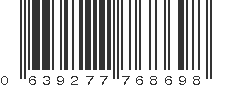 0 639277 768698